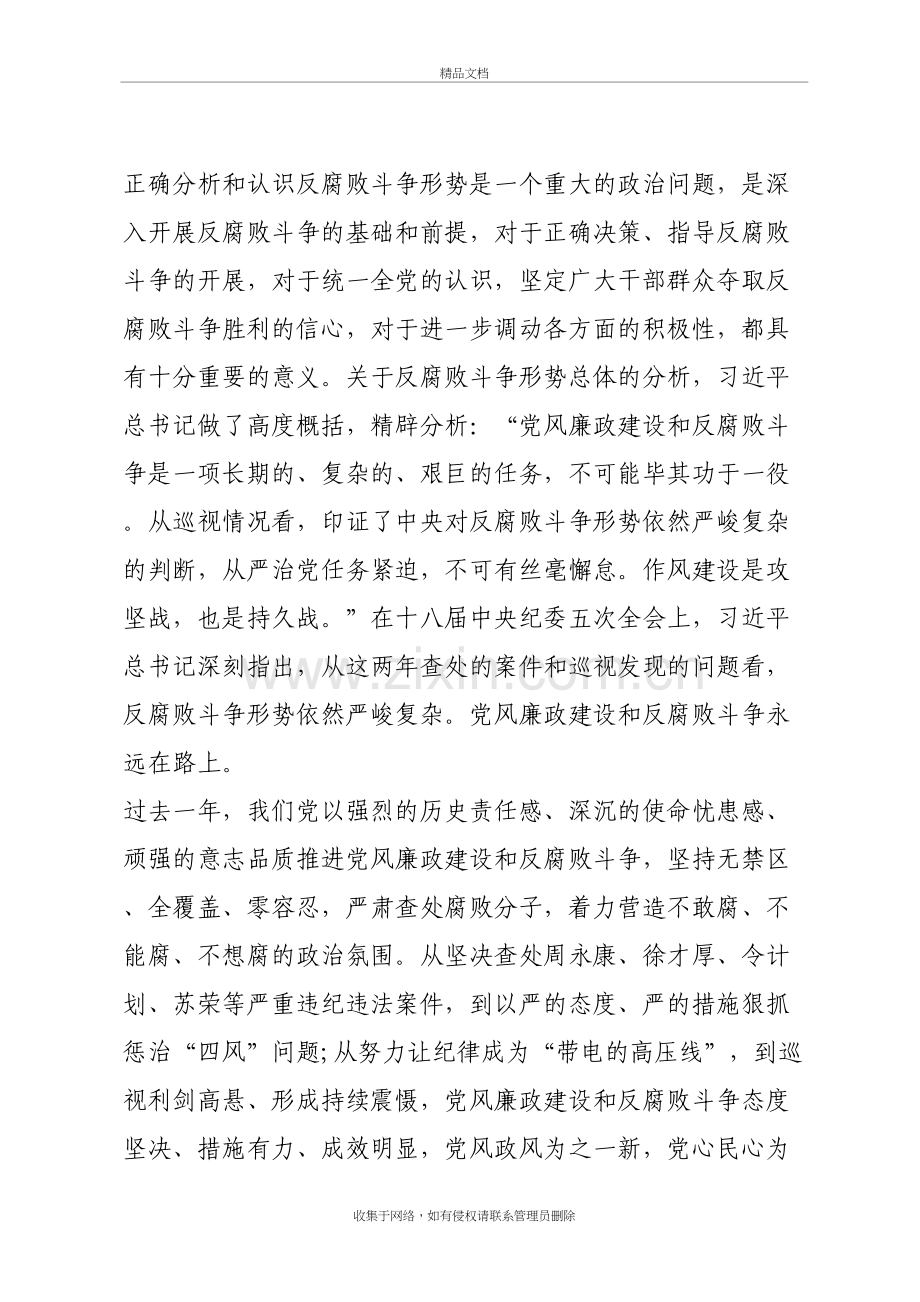 精品文档

正确分析和认识反腐败斗争形势是一个重大的政治问题，是深入开展反腐败斗争的基础和前提，对于正确决策、指导反腐败斗争的开展，对于统一全党的认识，坚定广大干部群众夺取反腐败斗争胜利的信心，对于进一步调动各方面的积极性，都具有十分重要的意义。关于反腐败斗争形势总体的分析，习近平总书记做了高度概括，精辟分析：“党风廉政建设和反腐败斗争是一项长期的、复杂的、艰巨的任务，不可能毕其功于一役。从巡视情况看，印证了中央对反腐败斗争形势依然严峻复杂的判断，从严治党任务紧迫，不可有丝毫懈怠。作风建设是攻坚战，也是持久战。”在十八届中央纪委五次全会上，习近平总书记深刻指出，从这两年查处的案件和巡视发现的问题看，反腐败斗争形势依然严峻复杂。党风廉政建设和反腐败斗争永远在路上。

过去一年，我们党以强烈的历史责任感、深沉的使命忧患感、顽强的意志品质推进党风廉政建设和反腐败斗争，坚持无禁区、全覆盖、零容忍，严肃查处腐败分子，着力营造不敢腐、不能腐、不想腐的政治氛围。从坚决查处周永康、徐才厚、令计划、苏荣等严重违纪违法案件，到以严的态度、严的措施狠抓惩治“四风”问题;从努力让纪律成为“带电的高压线”，到巡视利剑高悬、形成持续震慑，党风廉政建设和反腐败斗争态度坚决、措施有力、成效明显，党风政风为之一新，党心民心为

收集于网络，如有侵权请联系管理员删除

www.zixin.com.cn